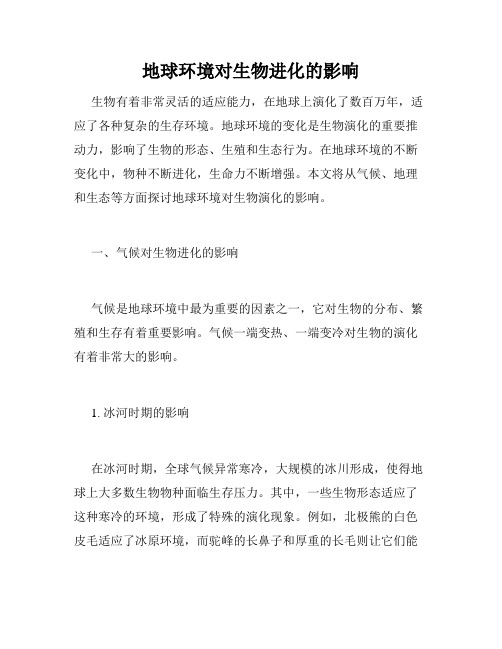 地球环境对生物进化的影响

生物有着非常灵活的适应能力，在地球上演化了数百万年，适应了各种复杂的生存环境。地球环境的变化是生物演化的重要推动力，影响了生物的形态、生殖和生态行为。在地球环境的不断变化中，物种不断进化，生命力不断增强。本文将从气候、地理和生态等方面探讨地球环境对生物演化的影响。

一、气候对生物进化的影响

气候是地球环境中最为重要的因素之一，它对生物的分布、繁殖和生存有着重要影响。气候一端变热、一端变冷对生物的演化有着非常大的影响。

1. 冰河时期的影响

在冰河时期，全球气候异常寒冷，大规模的冰川形成，使得地球上大多数生物物种面临生存压力。其中，一些生物形态适应了这种寒冷的环境，形成了特殊的演化现象。例如，北极熊的白色皮毛适应了冰原环境，而驼峰的长鼻子和厚重的长毛则让它们能